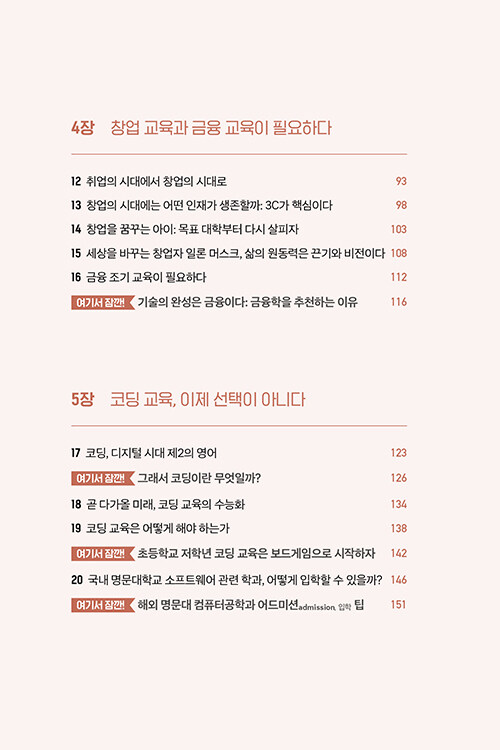 4장 창업 교육과 금융 교육이 필요하다

12 취업의 시대에서 창업의 시대로 93
13 창업의 시대에는 어떤 인재가 생존할까: 3C가 핵심이다 98
14 창업을 꿈꾸는 아이: 목표 대학부터 다시 살피자 103
15 세상을 바꾸는 창업자 일론 머스크, 삶의 원동력은 끈기와 비전이다 108
16 금융 조기 교육이 필요하다 112
여기서 잠깐! 기술의 완성은 금융이다: 금융학을 추천하는 이유 116

5장 코딩 교육, 이제 선택이 아니다

17 코딩, 디지털 시대 제2의 영어 123
여기서 잠깐! 그래서 코딩이란 무엇일까? 126
18 곧 다가올 미래, 코딩 교육의 수능화 134
19 코딩 교육은 어떻게 해야 하는가 138
여기서 잠깐! 초등학교 저학년 코딩 교육은 보드게임으로 시작하자 142
20 국내 명문대학교 소프트웨어 관련 학과, 어떻게 입학할 수 있을까? 146
여기서 잠깐! 해외 명문대 컴퓨터공학과 어드미션admission, 입학 팁 151